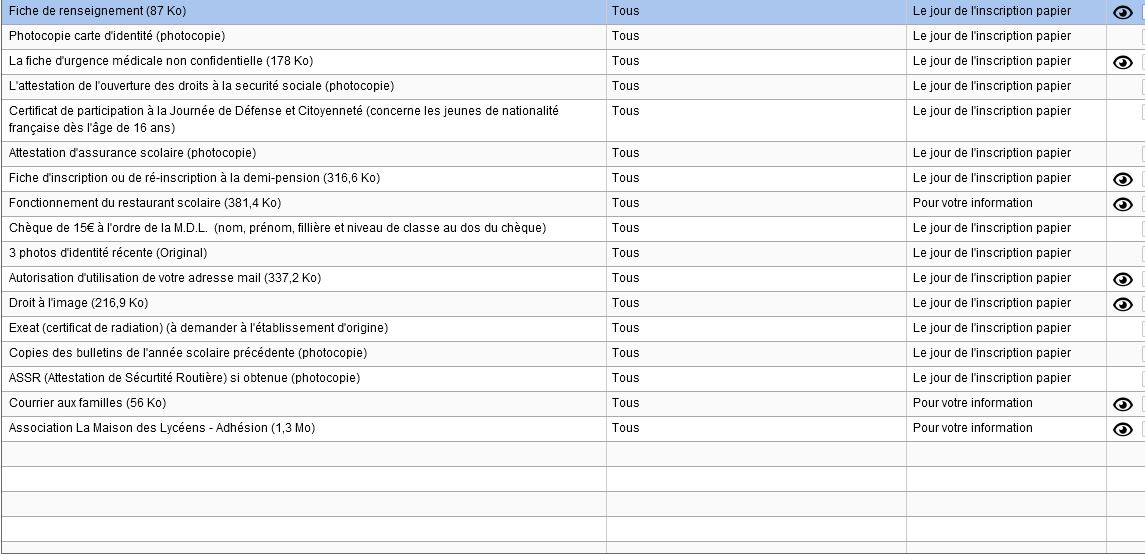 | | | |
|---|---|---|
| Fiche de renseignement (87 Ko) | Tous | Le jour de l'inscription papier |
| Photocopie carte d'identité (photocopie) | Tous | Le jour de l'inscription papier |
| La fiche d'urgence médicale non confidentielle (178 Ko) | Tous | Le jour de l'inscription papier |
| L'attestation de l'ouverture des droits à la securité sociale (photocopie) | Tous | Le jour de l'inscription papier |
| Certificat de participation à la Journée de Défense et Citoyenneté (concerne les jeunes de nationalité française dès l'âge de 16 ans) | Tous | Le jour de l'inscription papier |
| Attestation d'assurance scolaire (photocopie) | Tous | Le jour de l'inscription papier |
| Fiche d'inscription ou de ré-inscription à la demi-pension (316,6 Ko) | Tous | Le jour de l'inscription papier |
| Fonctionnement du restaurant scolaire (381,4 Ko) | Tous | Pour votre information |
| Chèque de 15€ à l'ordre de la M.D.L. (nom, prénom, fillière et niveau de classe au dos du chèque) | Tous | Le jour de l'inscription papier |
| 3 photos d'identité récente (Original) | Tous | Le jour de l'inscription papier |
| Autorisation d'utilisation de votre adresse mail (337,2 Ko) | Tous | Le jour de l'inscription papier |
| Droit à l'image (216,9 Ko) | Tous | Le jour de l'inscription papier |
| Exeat (certificat de radiation) (à demander à l'établissement d'origine) | Tous | Le jour de l'inscription papier |
| Copies des bulletins de l'année scolaire précédente (photocopie) | Tous | Le jour de l'inscription papier |
| ASSR (Attestation de Sécurtité Routière) si obtenue (photocopie) | Tous | Le jour de l'inscription papier |
| Courrier aux familles (56 Ko) | Tous | Pour votre information |
| Association La Maison des Lycéens - Adhésion (1,3 Mo) | Tous | Pour votre information |